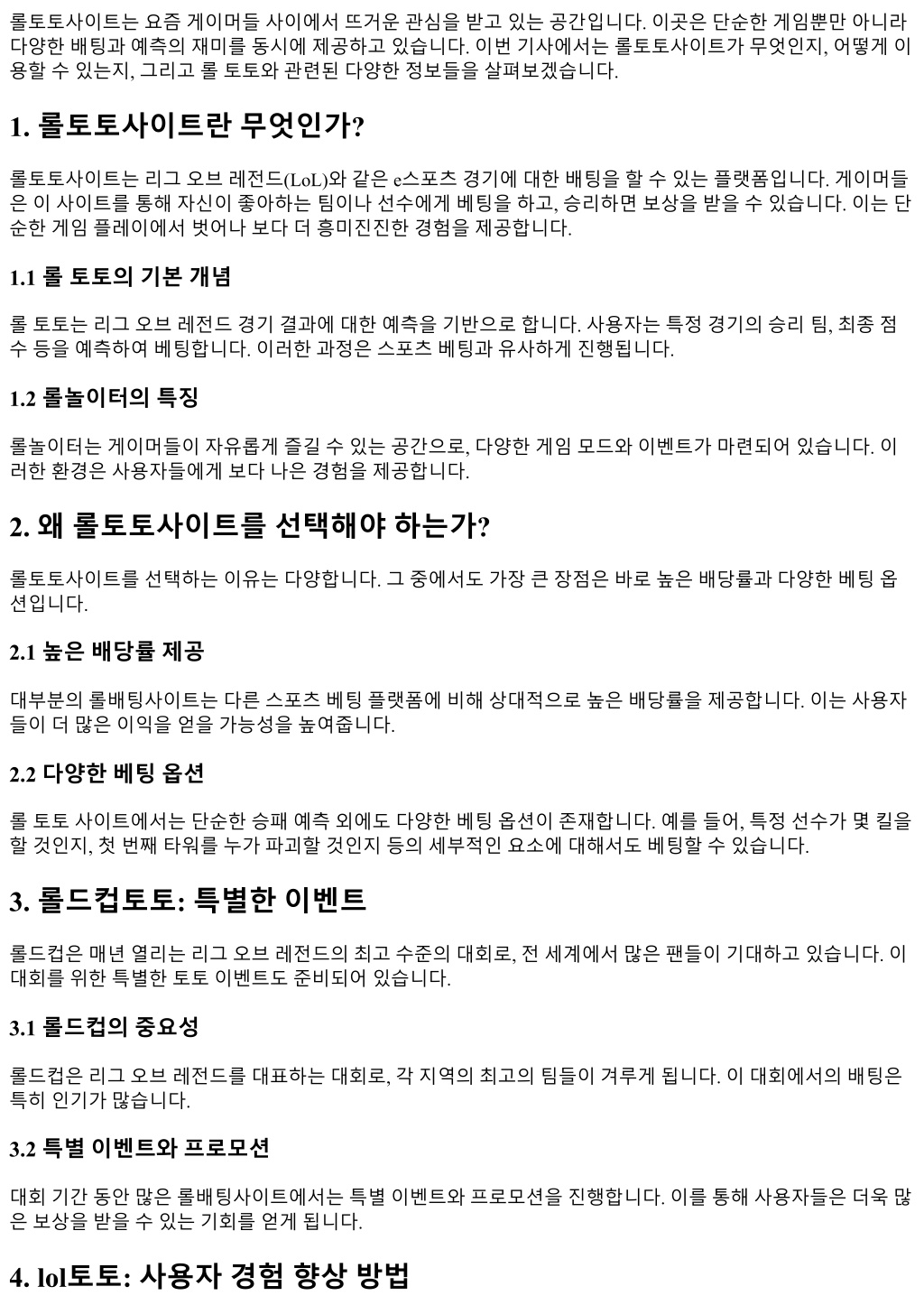 롤토토사이트는 요즘 게이머들 사이에서 뜨거운 관심을 받고 있는 공간입니다. 이곳은 단순한 게임뿐만 아니라 다양한 배팅과 예측의 재미를 동시에 제공하고 있습니다. 이번 기사에서는 롤토토사이트가 무엇인지, 어떻게 이용할 수 있는지, 그리고 롤 토토와 관련된 다양한 정보들을 살펴보겠습니다.

1. 롤토토사이트란 무엇인가?

롤토토사이트는 리그 오브 레전드(LoL)와 같은 e스포츠 경기에 대한 배팅을 할 수 있는 플랫폼입니다. 게이머들은 이 사이트를 통해 자신이 좋아하는 팀이나 선수에게 베팅을 하고, 승리하면 보상을 받을 수 있습니다. 이는 단순한 게임 플레이에서 벗어나 보다 더 흥미진진한 경험을 제공합니다.

1.1 롤 토토의 기본 개념

롤 토토는 리그 오브 레전드 경기 결과에 대한 예측을 기반으로 합니다. 사용자는 특정 경기의 승리 팀, 최종 점수 등을 예측하여 베팅합니다. 이러한 과정은 스포츠 베팅과 유사하게 진행됩니다.

1.2 롤놀이터의 특징

롤놀이터는 게이머들이 자유롭게 즐길 수 있는 공간으로, 다양한 게임 모드와 이벤트가 마련되어 있습니다. 이러한 환경은 사용자들에게 보다 나은 경험을 제공합니다.

2. 왜 롤토토사이트를 선택해야 하는가?

롤토토사이트를 선택하는 이유는 다양합니다. 그 중에서도 가장 큰 장점은 바로 높은 배당률과 다양한 베팅 옵션입니다.

2.1 높은 배당률 제공

대부분의 롤배팅사이트는 다른 스포츠 베팅 플랫폼에 비해 상대적으로 높은 배당률을 제공합니다. 이는 사용자들이 더 많은 이익을 얻을 가능성을 높여줍니다.

2.2 다양한 베팅 옵션

롤 토토 사이트에서는 단순한 승패 예측 외에도 다양한 베팅 옵션이 존재합니다. 예를 들어, 특정 선수가 몇 킬을 할 것인지, 첫 번째 타워를 누가 파괴할 것인지 등의 세부적인 요소에 대해서도 베팅할 수 있습니다.

3. 롤드컵토토: 특별한 이벤트

롤드컵은 매년 열리는 리그 오브 레전드의 최고 수준의 대회로, 전 세계에서 많은 팬들이 기대하고 있습니다. 이 대회를 위한 특별한 토토 이벤트도 준비되어 있습니다.

3.1 롤드컵의 중요성

롤드컵은 리그 오브 레전드를 대표하는 대회로, 각 지역의 최고의 팀들이 겨루게 됩니다. 이 대회에서의 배팅은 특히 인기가 많습니다.

3.2 특별 이벤트와 프로모션

대회 기간 동안 많은 롤배팅사이트에서는 특별 이벤트와 프로모션을 진행합니다. 이를 통해 사용자들은 더욱 많은 보상을 받을 수 있는 기회를 얻게 됩니다.

4. lol토토: 사용자 경험 향상 방법